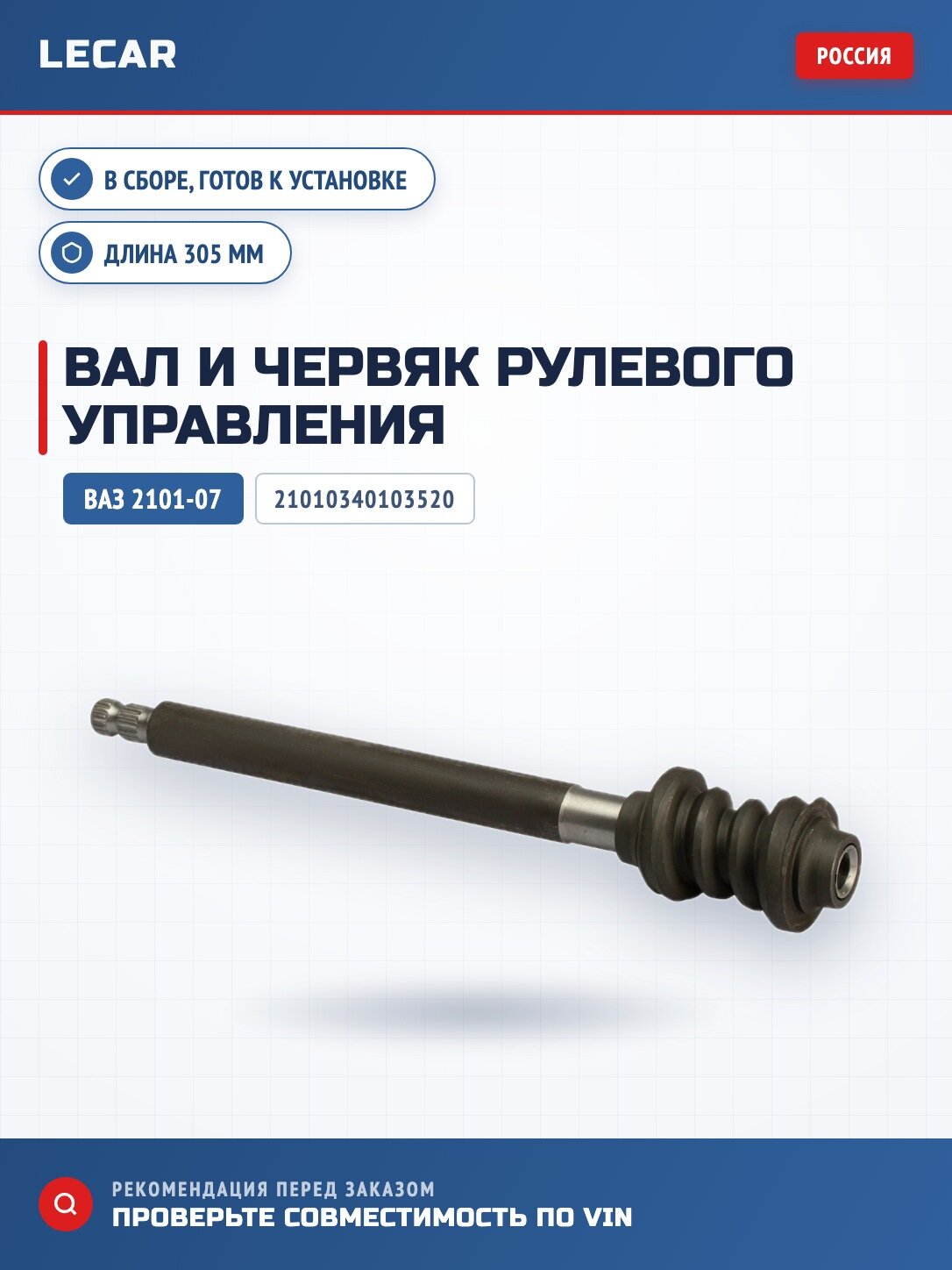 LECAR

РОССИЯ

В СБОРЕ, ГОТОВ К УСТАНОВКЕ

ДЛИНА 305 ММ

ВАЛ И ЧЕРВЯК РУЛЕВОГО УПРАВЛЕНИЯ

ВАЗ 2101-07

21010340103520

РЕКОМЕНДАЦИЯ ПЕРЕД ЗАКАЗОМ

ПРОВЕРЬТЕ СОВМЕСТИМОСТЬ ПО VIN